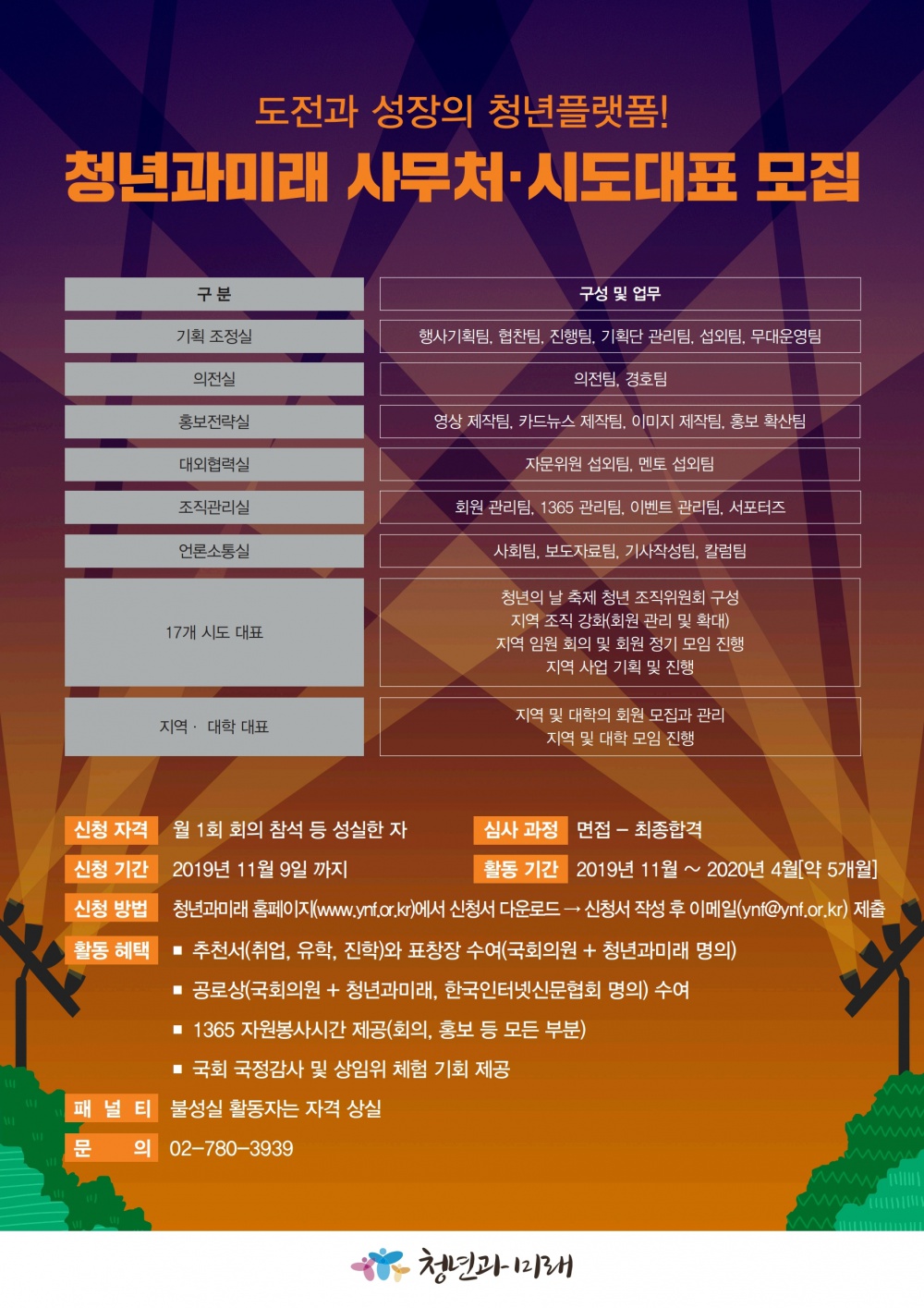 도전과 성장의 청년플랫폼!

청년과미래 사무처·시도대표 모집

| 구 분 | 구성 및 업무 |
|---|---|
| 기획 조정실 | 행사기획팀, 협찬팀, 진행팀, 기획단 관리팀, 섭외팀, 무대운영팀 |
| 의전실 | 의전팀, 경호팀 |
| 홍보전략실 | 영상 제작팀, 카드뉴스 제작팀, 이미지 제작팀, 홍보 확산팀 |
| 대외협력실 | 자문위원 섭외팀, 멘토 섭외팀 |
| 조직관리실 | 회원 관리팀, 1365 관리팀, 이벤트 관리팀, 서포터즈 |
| 언론소통실 | 사회팀, 보도자료팀, 기사작성팀, 칼럼팀 |
| 17개 시도 대표 | 청년의 날 축제 청년 조직위원회 구성 지역 조직 강화(회원 관리 및 확대) 지역 임원 회의 및 회원 정기 모임 진행 지역 사업 기획 및 진행 |
| 지역 · 대학 대표 | 지역 및 대학의 회원 모집과 관리 지역 및 대학 모임 진행 |

신청 자격 월 1회 회의 참석 등 성실한 자

심사 과정 면접 – 최종합격

신청 기간 2019년 11월 9일 까지

활동 기간 2019년 11월 ~ 2020년 4월[약 5개월]

신청 방법 청년과미래 홈페이지(www.ynf.or.kr)에서 신청서 다운로드 → 신청서 작성 후 이메일(ynf@ynf.or.kr) 제출

활동 혜택
■ 추천서(취업, 유학, 진학)와 표창장 수여(국회의원 + 청년과미래 명의)
■ 공로상(국회의원 + 청년과미래, 한국인터넷신문협회 명의) 수여
■ 1365 자원봉사시간 제공(회의, 홍보 등 모든 부분)
■ 국회 국정감사 및 상임위 체험 기회 제공

패 널 티 불성실 활동자는 자격 상실

문 의 02-780-3939

청년과미래